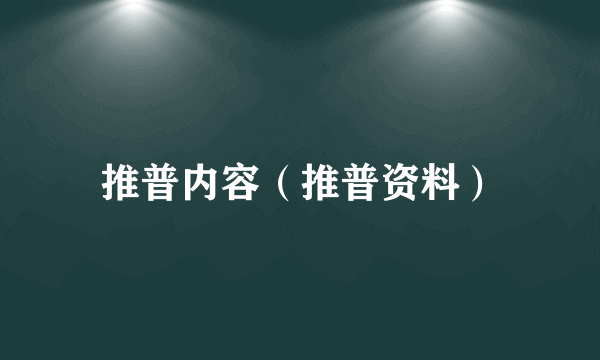 推普内容（推普资料）